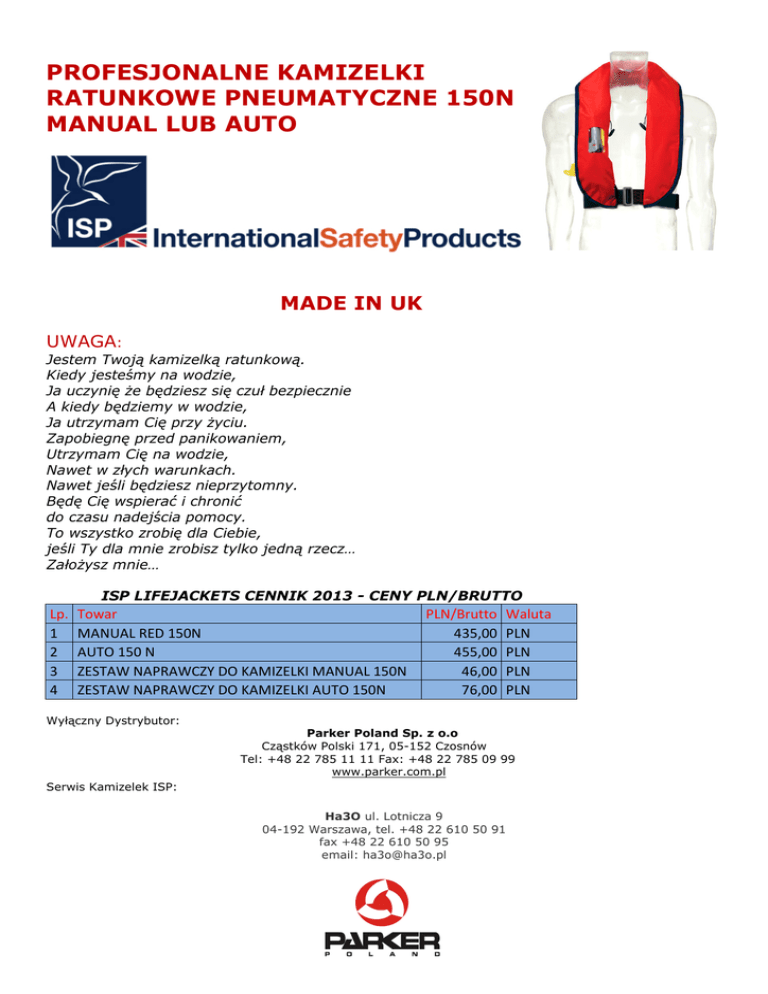 PROFESJONALNE KAMIZELKI RATUNKOWE PNEUMATYCZNE 150N MANUAL LUB AUTO

ISP InternationalSafetyProducts

MADE IN UK

UWAGA:

Jestem Twoją kamizelką ratunkową.
Kiedy jesteśmy na wodzie,
Ja uczynię że będziesz się czuł bezpiecznie
A kiedy będziemy w wodzie,
Ja utrzymam Cię przy życiu.
Zapobiegnę przed panikowaniem,
Utrzymam Cię na wodzie,
Nawet w złych warunkach.
Nawet jeśli będziesz nieprzytomny.
Będę Cię wspierać i chronić
do czasu nadejścia pomocy.
To wszystko zrobię dla Ciebie,
jeśli Ty dla mnie zrobisz tylko jedną rzecz…
Założysz mnie…

ISP LIFEJACKETS CENNIK 2013 - CENY PLN/BRUTTO

| Lp. | Towar | PLN/Brutto | Waluta |
|---|---|---|---|
| 1 | MANUAL RED 150N | 435,00 | PLN |
| 2 | AUTO 150 N | 455,00 | PLN |
| 3 | ZESTAW NAPRAWCZY DO KAMIZELKI MANUAL 150N | 46,00 | PLN |
| 4 | ZESTAW NAPRAWCZY DO KAMIZELKI AUTO 150N | 76,00 | PLN |

Wyłączny Dystrybutor:

Parker Poland Sp. z o.o
Cząstków Polski 171, 05-152 Czosnów
Tel: +48 22 785 11 11 Fax: +48 22 785 09 99
www.parker.com.pl

Serwis Kamizelek ISP:

Ha3O ul. Lotnicza 9
04-192 Warszawa, tel. +48 22 610 50 91
fax +48 22 610 50 95
email: ha3o@ha3o.pl

PARKER
POLAND